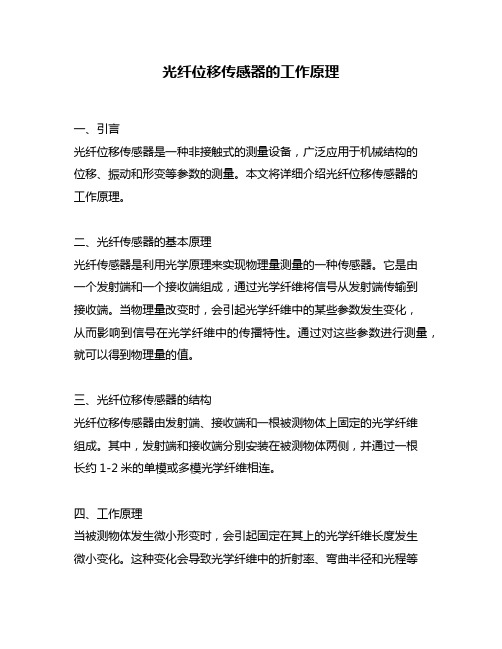 光纤位移传感器的工作原理

一、引言
光纤位移传感器是一种非接触式的测量设备，广泛应用于机械结构的位移、振动和形变等参数的测量。本文将详细介绍光纤位移传感器的工作原理。

二、光纤传感器的基本原理
光纤传感器是利用光学原理来实现物理量测量的一种传感器。它是由一个发射端和一个接收端组成，通过光学纤维将信号从发射端传输到接收端。当物理量改变时，会引起光学纤维中的某些参数发生变化，从而影响到信号在光学纤维中的传播特性。通过对这些参数进行测量，就可以得到物理量的值。

三、光纤位移传感器的结构
光纤位移传感器由发射端、接收端和一根被测物体上固定的光学纤维组成。其中，发射端和接收端分别安装在被测物体两侧，并通过一根长约 1-2 米的单模或多模光学纤维相连。

四、工作原理
当被测物体发生微小形变时，会引起固定在其上的光学纤维长度发生微小变化。这种变化会导致光学纤维中的折射率、弯曲半径和光程等